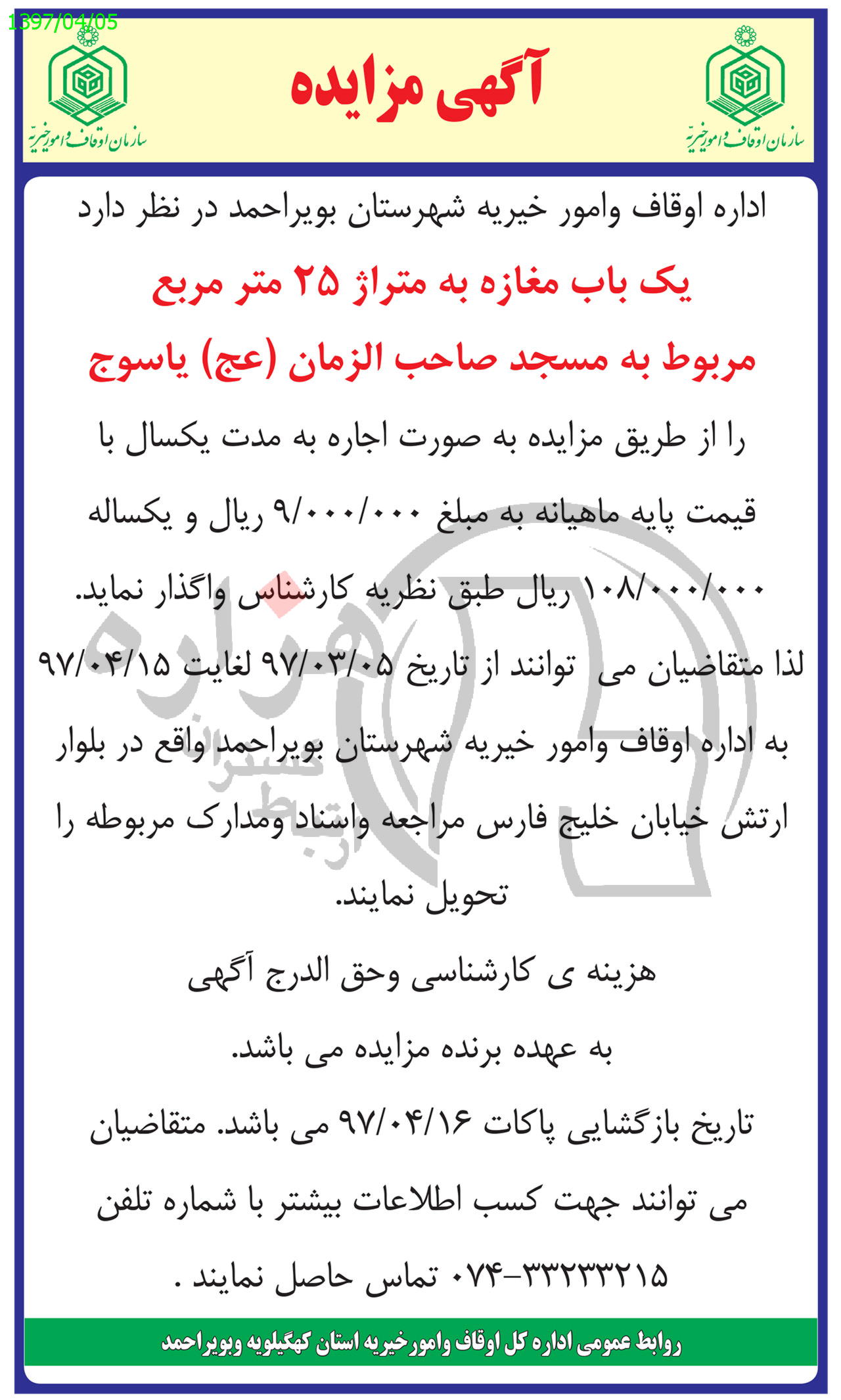 1397/04/05

سازمان اوقاف و امور خیریه

آگهی مزایده

سازمان اوقاف و امور خیریه

اداره اوقاف وامور خیریه شهرستان بویراحمد در نظر دارد

یک باب مغازه به متراژ ۲۵ متر مربع

مربوط به مسجد صاحب الزمان (عج) یاسوج

را از طریق مزایده به صورت اجاره به مدت یکسال با قیمت پایه ماهیانه به مبلغ ۹/۰۰۰/۰۰۰ ریال و یکساله ۱۰۸/۰۰۰/۰۰۰ ریال طبق نظریه کارشناس واگذار نماید.

لذا متقاضیان می توانند از تاریخ ۹۷/۰۳/۰۵ لغایت ۹۷/۰۴/۱۵ به اداره اوقاف وامور خیریه شهرستان بویراحمد واقع در بلوار ارتش خیابان خلیج فارس مراجعه واسناد ومدارک مربوطه را تحویل نمایند.

هزینه ی کارشناسی وحق الدرج آگهی به عهده برنده مزایده می باشد.

تاریخ بازگشایی پاکات ۹۷/۰۴/۱۶ می باشد. متقاضیان می توانند جهت کسب اطلاعات بیشتر با شماره تلفن ۳۳۲۳۳۲۱۵-۰۷۴ تماس حاصل نمایند .

روابط عمومی اداره کل اوقاف وامورخیریه استان کهگیلویه وبویراحمد